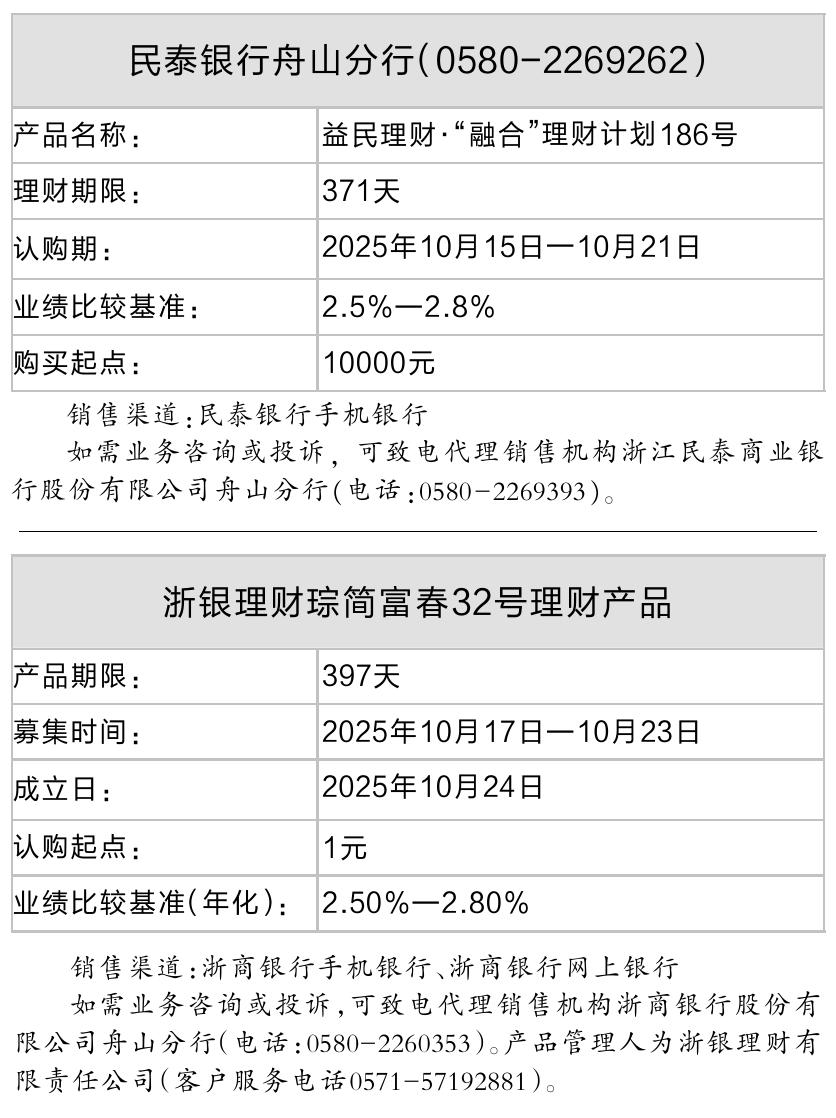 | 民泰银行舟山分行(0580-2269262) | |
|---|---|
| 产品名称： | 益民理财·“融合”理财计划186号 |
| 理财期限： | 371天 |
| 认购期： | 2025年10月15日—10月21日 |
| 业绩比较基准： | 2.5%—2.8% |
| 购买起点： | 10000元 |

销售渠道：民泰银行手机银行

如需业务咨询或投诉，可致电代理销售机构浙江民泰商业银行股份有限公司舟山分行(电话：0580-2269393)。

| 浙银理财琮简富春32号理财产品 | |
|---|---|
| 产品期限： | 397天 |
| 募集时间： | 2025年10月17日—10月23日 |
| 成立日： | 2025年10月24日 |
| 认购起点： | 1元 |
| 业绩比较基准(年化)： | 2.50%—2.80% |

销售渠道：浙商银行手机银行、浙商银行网上银行

如需业务咨询或投诉，可致电代理销售机构浙商银行股份有限公司舟山分行(电话：0580-2260353)。产品管理人为浙银理财有限责任公司(客户服务电话0571-57192881)。